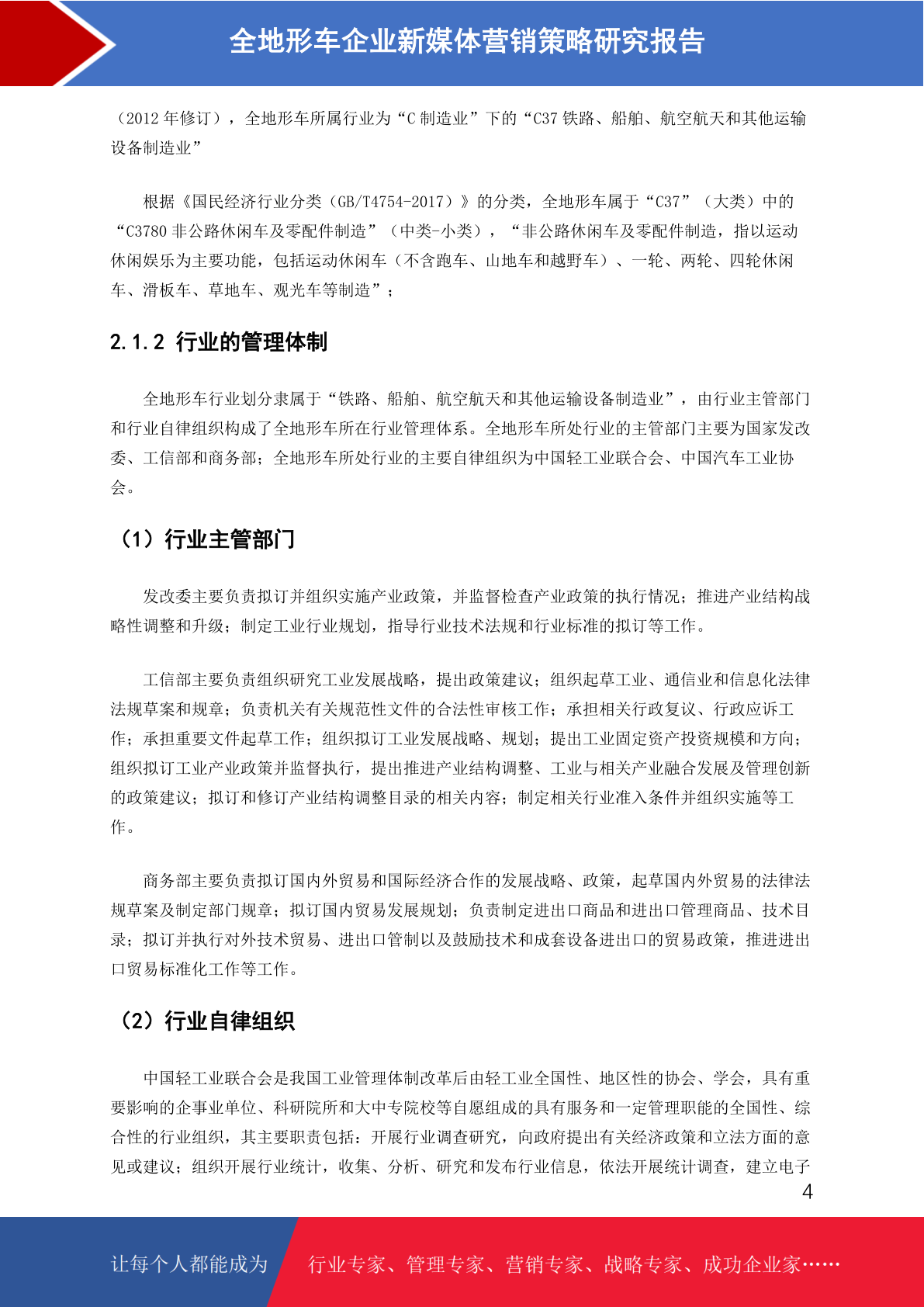 全地形车企业新媒体营销策略研究报告

（2012 年修订），全地形车所属行业为“C 制造业”下的“C37 铁路、船舶、航空航天和其他运输设备制造业”

根据《国民经济行业分类（GB/T4754-2017）》的分类，全地形车属于“C37”（大类）中的“C3780 非公路休闲车及零配件制造”（中类-小类），“非公路休闲车及零配件制造，指以运动休闲娱乐为主要功能，包括运动休闲车（不含跑车、山地车和越野车）、一轮、两轮、四轮休闲车、滑板车、草地车、观光车等制造”；

2.1.2 行业的管理体制

全地形车行业划分隶属于“铁路、船舶、航空航天和其他运输设备制造业”，由行业主管部门和行业自律组织构成了全地形车所在行业管理体系。全地形车所处行业的主管部门主要为国家发改委、工信部和商务部；全地形车所处行业的主要自律组织为中国轻工业联合会、中国汽车工业协会。

（1）行业主管部门

发改委主要负责拟订并组织实施产业政策，并监督检查产业政策的执行情况；推进产业结构战略性调整和升级；制定工业行业规划，指导行业技术法规和行业标准的拟订等工作。

工信部主要负责组织研究工业发展战略，提出政策建议；组织起草工业、通信业和信息化法律法规草案和规章；负责机关有关规范性文件的合法性审核工作；承担相关行政复议、行政应诉工作；承担重要文件起草工作；组织拟订工业发展战略、规划；提出工业固定资产投资规模和方向；组织拟订工业产业政策并监督执行，提出推进产业结构调整、工业与相关产业融合发展及管理创新的政策建议；拟订和修订产业结构调整目录的相关内容；制定相关行业准入条件并组织实施等工作。

商务部主要负责拟订国内外贸易和国际经济合作的发展战略、政策，起草国内外贸易的法律法规草案及制定部门规章；拟订国内贸易发展规划；负责制定进出口商品和进出口管理商品、技术目录；拟订并执行对外技术贸易、进出口管制以及鼓励技术和成套设备进出口的贸易政策，推进进出口贸易标准化工作等工作。

（2）行业自律组织

中国轻工业联合会是我国工业管理体制改革后由轻工业全国性、地区性的协会、学会，具有重要影响的企事业单位、科研院所和大中专院校等自愿组成的具有服务和一定管理职能的全国性、综合性的行业组织，其主要职责包括：开展行业调查研究，向政府提出有关经济政策和立法方面的意见或建议；组织开展行业统计，收集、分析、研究和发布行业信息，依法开展统计调查，建立电子

4

让每个人都能成为 行业专家、管理专家、营销专家、战略专家、成功企业家……